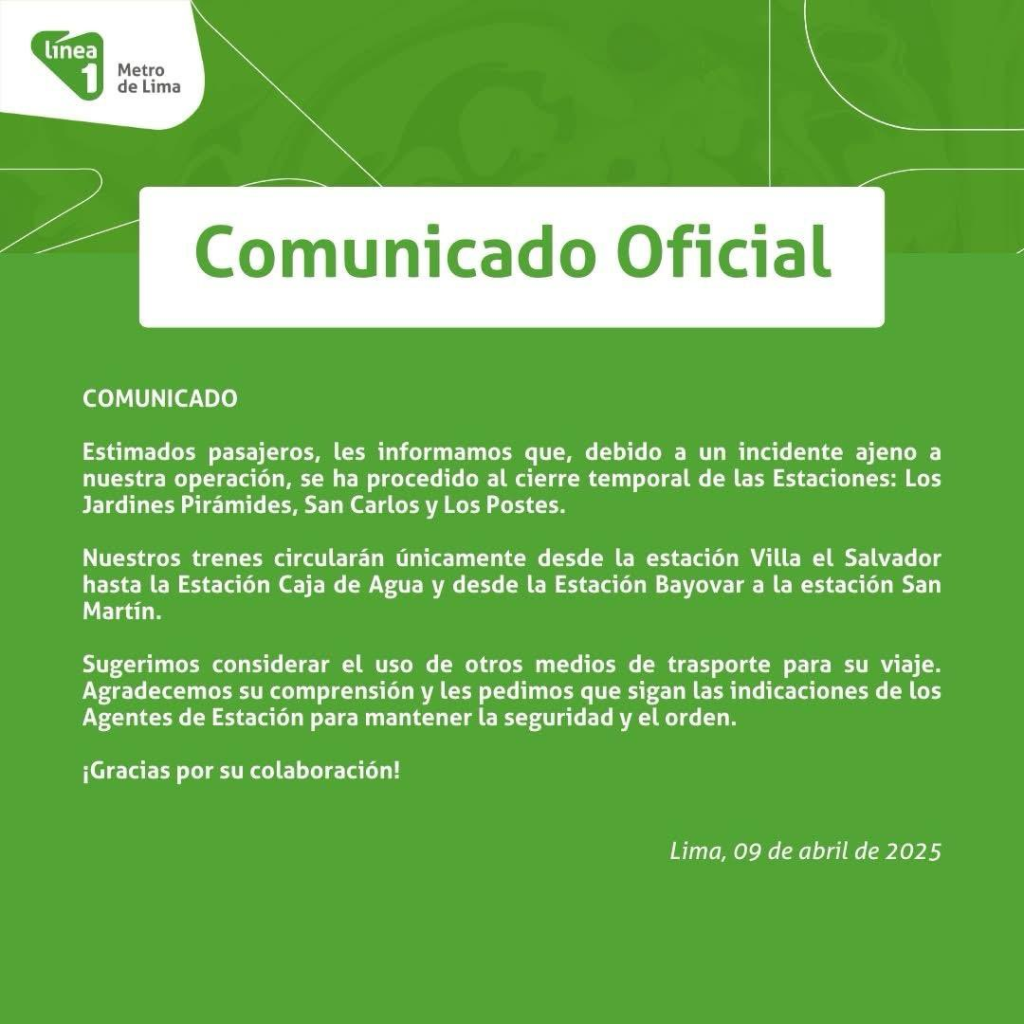 línea 1 Metro de Lima

Comunicado Oficial

COMUNICADO

Estimados pasajeros, les informamos que, debido a un incidente ajeno a nuestra operación, se ha procedido al cierre temporal de las Estaciones: Los Jardines Pirámides, San Carlos y Los Postes.

Nuestros trenes circularán únicamente desde la estación Villa el Salvador hasta la Estación Caja de Agua y desde la Estación Bayovar a la estación San Martín.

Sugerimos considerar el uso de otros medios de trasporte para su viaje. Agradecemos su comprensión y les pedimos que sigan las indicaciones de los Agentes de Estación para mantener la seguridad y el orden.

¡Gracias por su colaboración!

Lima, 09 de abril de 2025